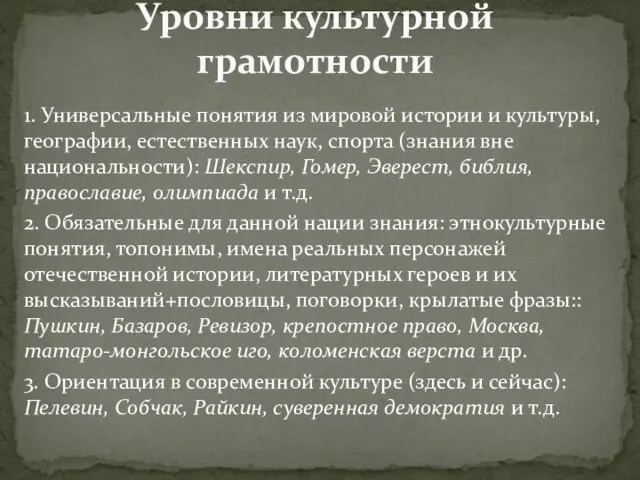 Уровни культурной грамотности

1. Универсальные понятия из мировой истории и культуры, географии, естественных наук, спорта (знания вне национальности): Шекспир, Гомер, Эверест, библия, православие, олимпиада и т.д.

2. Обязательные для данной нации знания: этнокультурные понятия, топонимы, имена реальных персонажей отечественной истории, литературных героев и их высказываний+пословицы, поговорки, крылатые фразы:: Пушкин, Базаров, Ревизор, крепостное право, Москва, татаро-монгольское иго, коломенская верста и др.

3. Ориентация в современной культуре (здесь и сейчас): Пелевин, Собчак, Райкин, суверенная демократия и т.д.